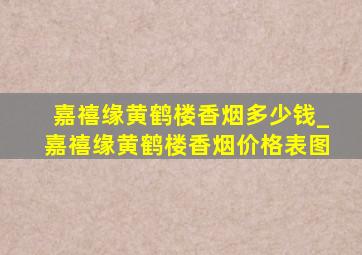 嘉禧缘黄鹤楼香烟多少钱_嘉禧缘黄鹤楼香烟价格表图